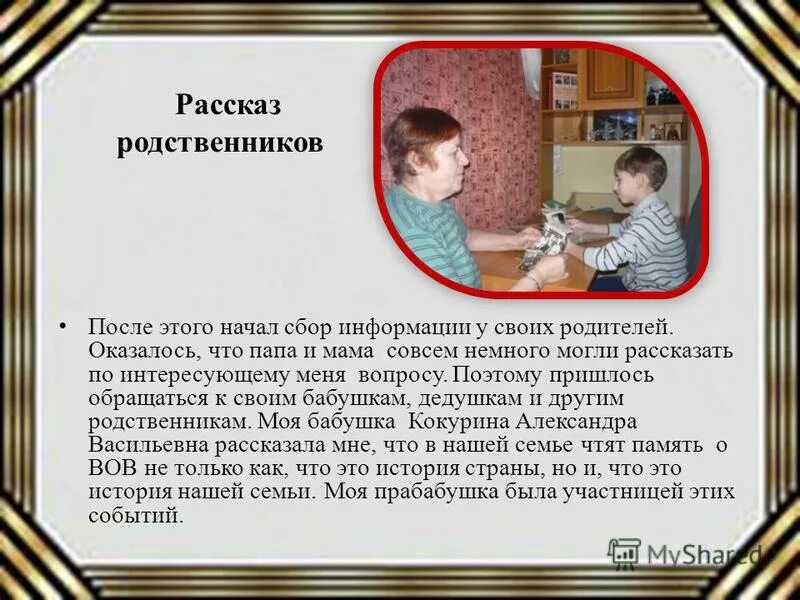 Рассказ родственников

• После этого начал сбор информации у своих родителей. Оказалось, что папа и мама совсем немного могли рассказать по интересующему меня вопросу. Поэтому пришлось обращаться к своим бабушкам, дедушкам и другим родственникам. Моя бабушка Кокурина Александра Васильевна рассказала мне, что в нашей семье чтят память о ВОВ не только как, что это история страны, но и, что это история нашей семьи. Моя прабабушка была участницей этих событий.

MyShared